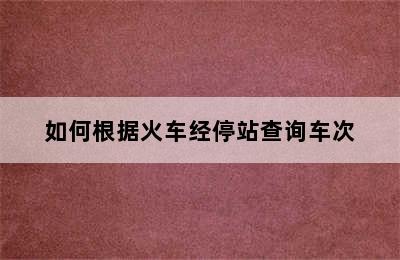 如何根据火车经停站查询车次